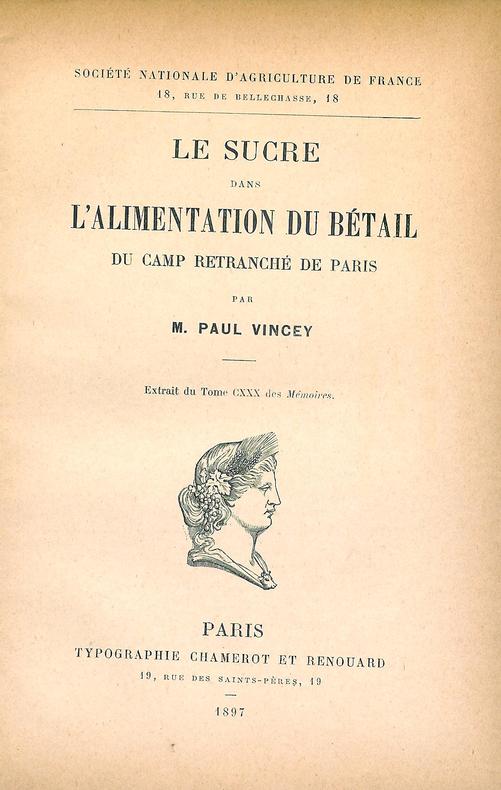 SOCIÉTÉ NATIONALE D'AGRICULTURE DE FRANCE
18, RUE DE BELLECHASSE, 18

LE SUCRE

DANS

L'ALIMENTATION DU BÉTAIL

DU CAMP RETRANCHÉ DE PARIS

PAR

M. PAUL VINCEY

Extrait du Tome CXXX des Mémoires.

PARIS
TYPOGRAPHIE CHAMEROT ET RENOUARD
19, RUE DES SAINTS-PÈRES, 19

1897